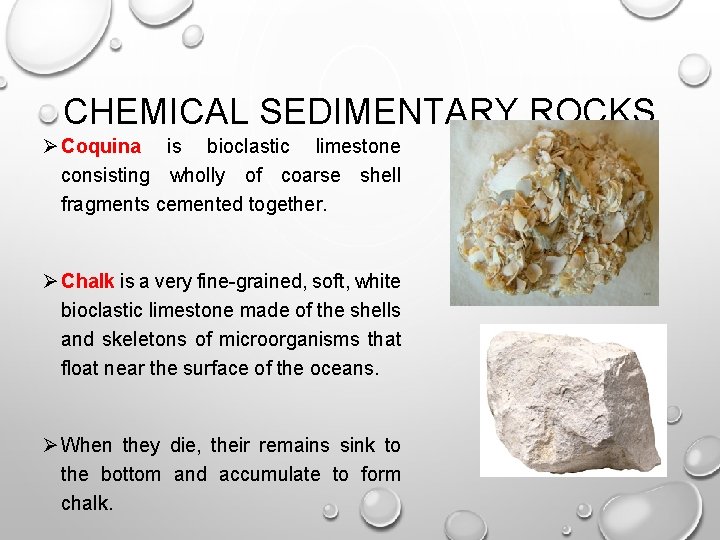 CHEMICAL SEDIMENTARY ROCKS

➢ Coquina is bioclastic limestone consisting wholly of coarse shell fragments cemented together.

➢ Chalk is a very fine-grained, soft, white bioclastic limestone made of the shells and skeletons of microorganisms that float near the surface of the oceans.

➢ When they die, their remains sink to the bottom and accumulate to form chalk.